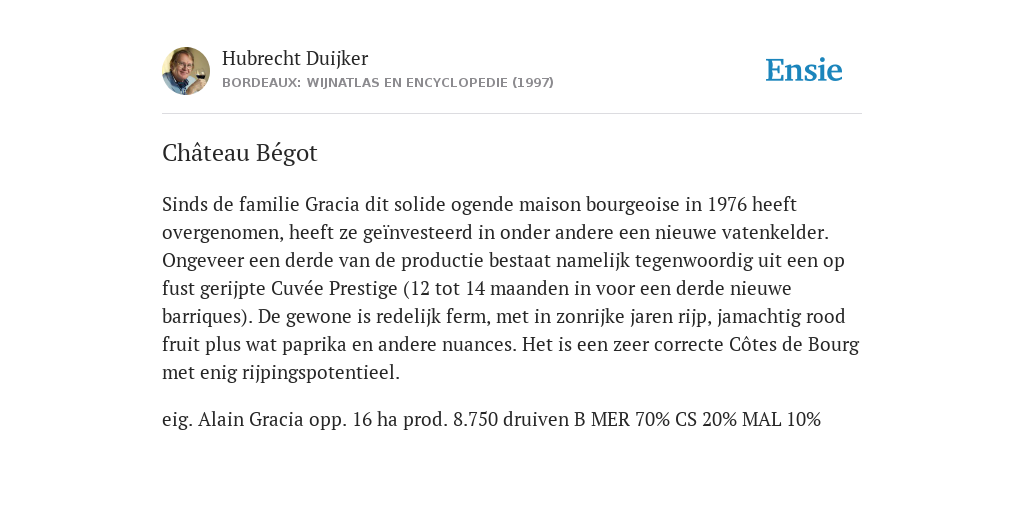 Hubrecht Duijker
BORDEAUX: WIJNATLAS EN ENCYCLOPEDIE (1997)

Ensie

Château Bégot

Sinds de familie Gracia dit solide ogende maison bourgeoise in 1976 heeft overgenomen, heeft ze geïnvesteerd in onder andere een nieuwe vatenkelder. Ongeveer een derde van de productie bestaat namelijk tegenwoordig uit een op fust gerijpte Cuvée Prestige (12 tot 14 maanden in voor een derde nieuwe barriques). De gewone is redelijk ferm, met in zonrijke jaren rijp, jamachtig rood fruit plus wat paprika en andere nuances. Het is een zeer correcte Côtes de Bourg met enig rijpingspotentieel.

eig. Alain Gracia opp. 16 ha prod. 8.750 druiven B MER 70% CS 20% MAL 10%